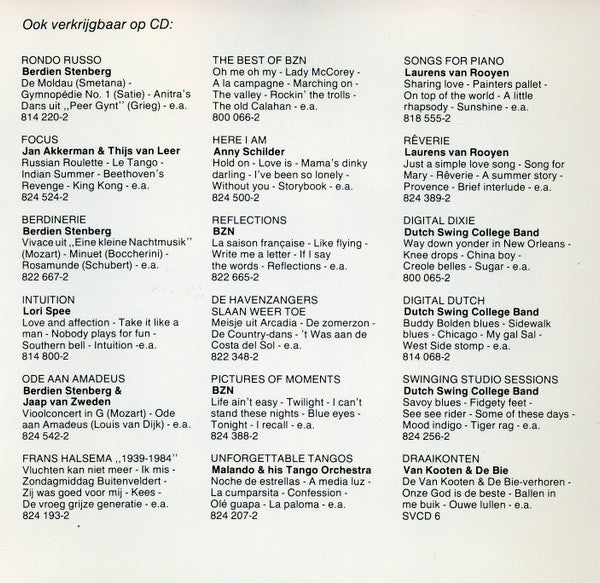 Ook verkrijgbaar op CD:

RONDO RUSSO
Berdien Stenberg
De Moldau (Smetana) - Gymnopédie No. 1 (Satie) - Anitra's Dans uit „Peer Gynt" (Grieg) - e.a.
814 220-2

FOCUS
Jan Akkerman & Thijs van Leer
Russian Roulette - Le Tango - Indian Summer - Beethoven's Revenge - King Kong - e.a.
824 524-2

BERDINERIE
Berdien Stenberg
Vivace uit „Eine kleine Nachtmusik" (Mozart) - Minuet (Boccherini) - Rosamunde (Schubert) - e.a.
822 667-2

INTUITION
Lori Spee
Love and affection - Take it like a man - Nobody plays for fun - Southern bell - Intuition -e.a.
814 800-2

ODE AAN AMADEUS
Berdien Stenberg & Jaap van Zweden
Vioolconcert in G (Mozart) - Ode aan Amadeus (Louis van Dijk) - e.a.
824 542-2

FRANS HALSEMA „1939-1984"
Vluchten kan niet meer - Ik mis - Zondagmiddag Buitenveldert - Zij was goed voor mij - Kees - De vroeg grijze generatie - e.a.
824 193-2

THE BEST OF BZN
Oh me oh my - Lady McCorey - A la campagne - Marching on - The valley - Rockin' the trolls - The old Calahan - e.a.
800 066-2

HERE I AM
Anny Schilder
Hold on - Love is - Mama's dinky darling - I've been so lonely - Without you - Storybook - e.a.
824 500-2

REFLECTIONS
BZN
La saison française - Like flying - Write me a letter - If I say the words - Reflections - e.a.
822 665-2

DE HAVENZANGERS SLAAN WEER TOE
Meisje uit Arcadia - De zomerzon - De Country-dans - 't Was aan de Costa del Sol - e.a.
822 348-2

PICTURES OF MOMENTS
BZN
Life ain't easy - Twilight - I can't stand these nights - Blue eyes - Tonight - I recall - e.a.
824 388-2

UNFORGETTABLE TANGOS
Malando & his Tango Orchestra
Noche de estrellas - A media luz - La cumparsita - Confession - Olé guapa - La paloma - e.a.
824 207-2

SONGS FOR PIANO
Laurens van Rooyen
Sharing love - Painters pallet - On top of the world - A little rhapsody - Sunshine - e.a.
818 555-2

RÊVERIE
Laurens van Rooyen
Just a simple love song - Song for Mary - Rêverie - A summer story - Provence - Brief interlude - e.a.
824 389-2

DIGITAL DIXIE
Dutch Swing College Band
Way down yonder in New Orleans - Knee drops - China boy - Creole belles - Sugar - e.a.
800 065-2

DIGITAL DUTCH
Dutch Swing College Band
Buddy Bolden blues - Sidewalk blues - Chicago - My gal Sal - West Side stomp - e.a.
814 068-2

SWINGING STUDIO SESSIONS
Dutch Swing College Band
Savoy blues - Fidgety feet - See see rider - Some of these days - Mood indigo - Tiger rag - e.a.
824 256-2

DRAAIKONTEN
Van Kooten & De Bie
De Van Kooten & De Bie-verhoren - Onze God is de beste - Ballen in me buik - Ouwe lullen - e.a.
SVCD 6